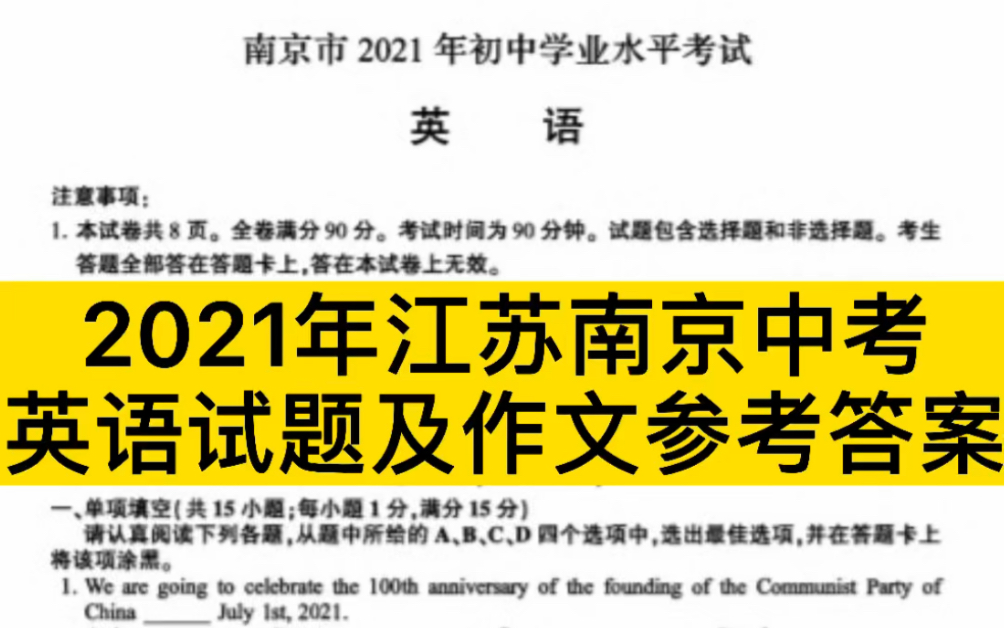 南京市 2021 年初中学业水平考试

英　语

注意事项：
1. 本试卷共 8 页。全卷满分 90 分。考试时间为 90 分钟。试题包含选择题和非选择题。考生答题全部答在答题卡上，答在本试卷上无效。

2021年江苏南京中考
英语试题及作文参考答案

一、单项填空(共 15 小题；每小题 1 分，满分 15 分)
请认真阅读下列各题，从题中所给的 A、B、C、D 四个选项中，选出最佳选项，并在答题卡上将该项涂黑。
1. We are going to celebrate the 100th anniversary of the founding of the Communist Party of China ______ July 1st, 2021.